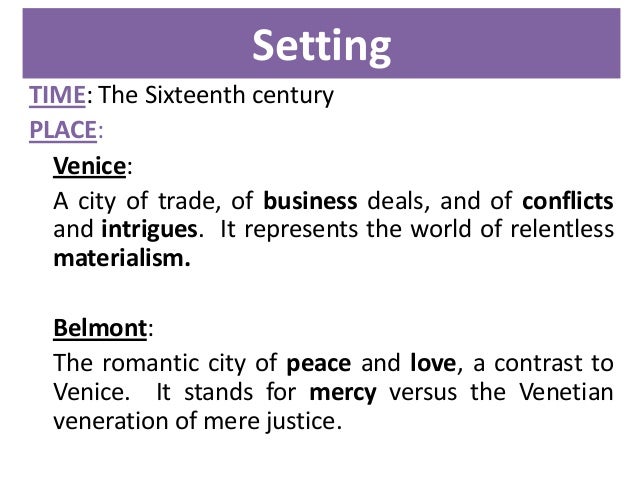 Setting

TIME: The Sixteenth century

PLACE:

Venice:

A city of trade, of business deals, and of conflicts and intrigues. It represents the world of relentless materialism.

Belmont:

The romantic city of peace and love, a contrast to Venice. It stands for mercy versus the Venetian veneration of mere justice.